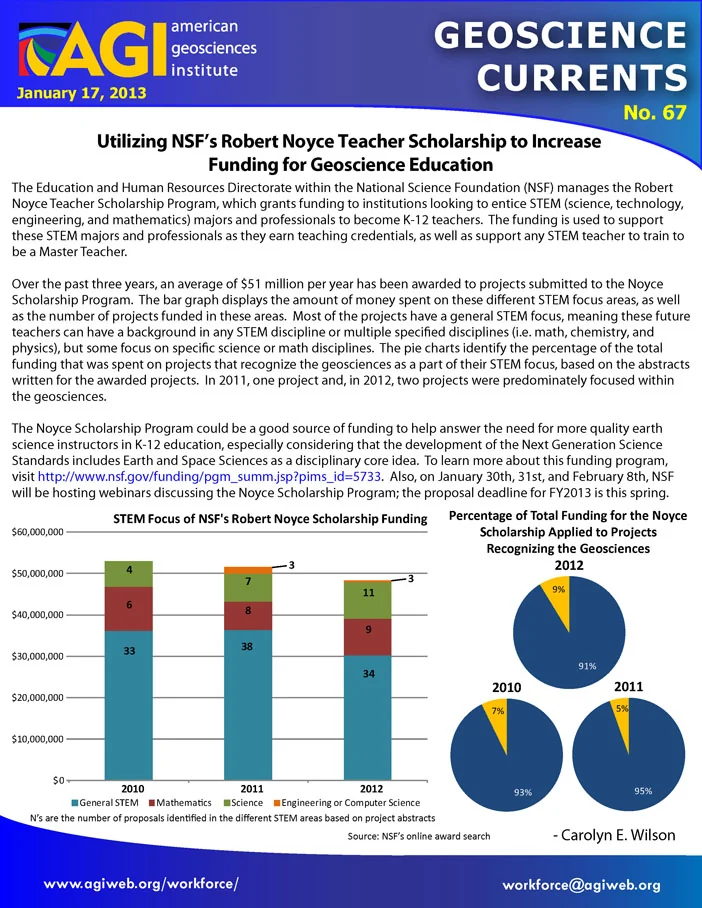 AGI american geosciences institute

January 17, 2013

GEOSCIENCE CURRENTS

No. 67

Utilizing NSF's Robert Noyce Teacher Scholarship to Increase Funding for Geoscience Education

The Education and Human Resources Directorate within the National Science Foundation (NSF) manages the Robert Noyce Teacher Scholarship Program, which grants funding to institutions looking to entice STEM (science, technology, engineering, and mathematics) majors and professionals to become K-12 teachers. The funding is used to support these STEM majors and professionals as they earn teaching credentials, as well as support any STEM teacher to train to be a Master Teacher.

Over the past three years, an average of $51 million per year has been awarded to projects submitted to the Noyce Scholarship Program. The bar graph displays the amount of money spent on these different STEM focus areas, as well as the number of projects funded in these areas. Most of the projects have a general STEM focus, meaning these future teachers can have a background in any STEM discipline or multiple specified disciplines (i.e. math, chemistry, and physics), but some focus on specific science or math disciplines. The pie charts identify the percentage of the total funding that was spent on projects that recognize the geosciences as a part of their STEM focus, based on the abstracts written for the awarded projects. In 2011, one project and, in 2012, two projects were predominately focused within the geosciences.

The Noyce Scholarship Program could be a good source of funding to help answer the need for more quality earth science instructors in K-12 education, especially considering that the development of the Next Generation Science Standards includes Earth and Space Sciences as a disciplinary core idea. To learn more about this funding program, visit http://www.nsf.gov/funding/pgm_summ.jsp?pims_id=5733. Also, on January 30th, 31st, and February 8th, NSF will be hosting webinars discussing the Noyce Scholarship Program; the proposal deadline for FY2013 is this spring.

STEM Focus of NSF's Robert Noyce Scholarship Funding

$60,000,000
$50,000,000
$40,000,000
$30,000,000
$20,000,000
$10,000,000
$0

4
6
33
3
7
8
38
3
11
9
34

2010
2011
2012

General STEM Mathematics Science Engineering or Computer Science

N's are the number of proposals identified in the different STEM areas based on project abstracts

Source: NSF's online award search

Percentage of Total Funding for the Noyce Scholarship Applied to Projects Recognizing the Geosciences

2012
9%
91%

2010
7%
93%

2011
5%
95%

- Carolyn E. Wilson

www.agiweb.org/workforce/

workforce@agiweb.org